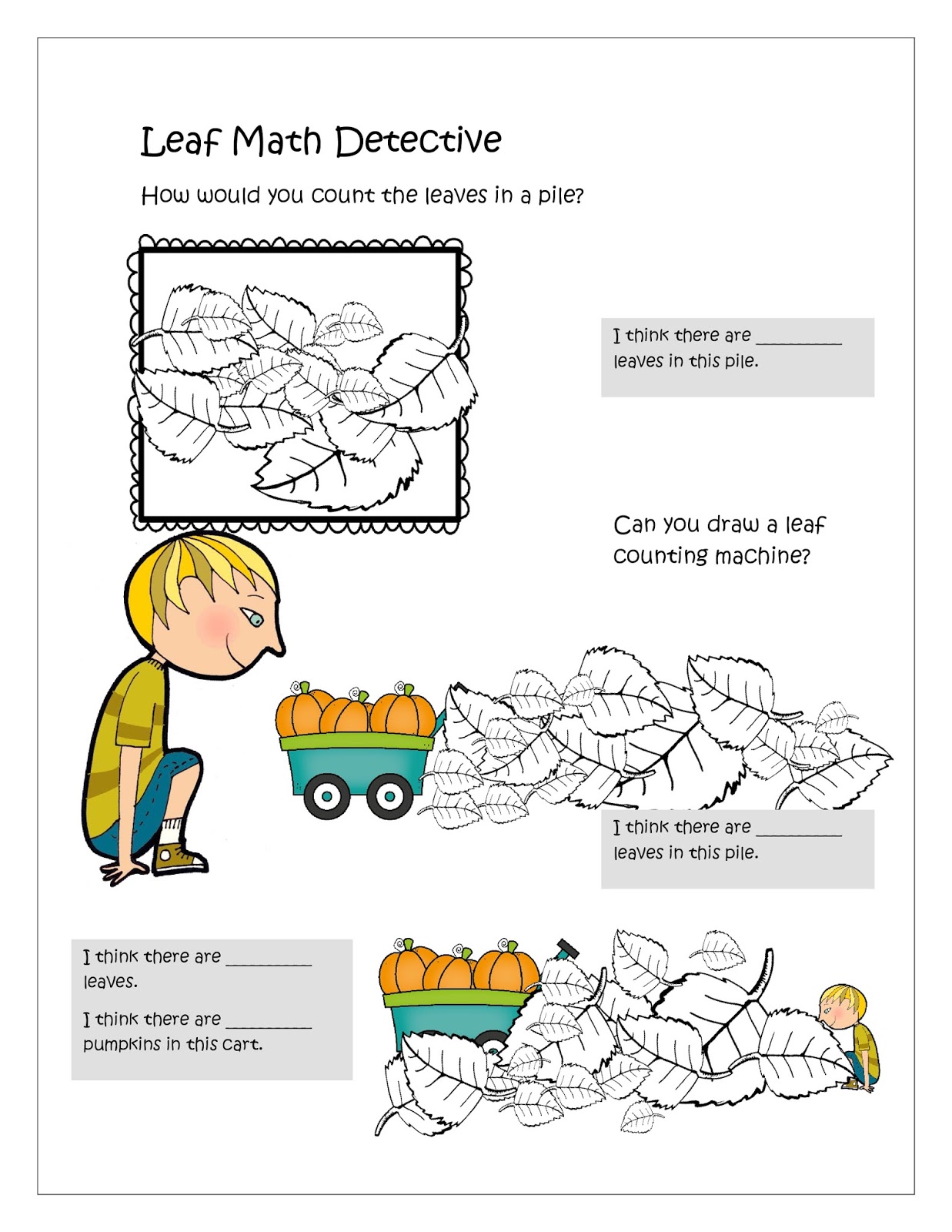 Leaf Math Detective

How would you count the leaves in a pile?

I think there are __________ leaves in this pile.

Can you draw a leaf counting machine?

I think there are __________ leaves in this pile.

I think there are __________ leaves.

I think there are __________ pumpkins in this cart.